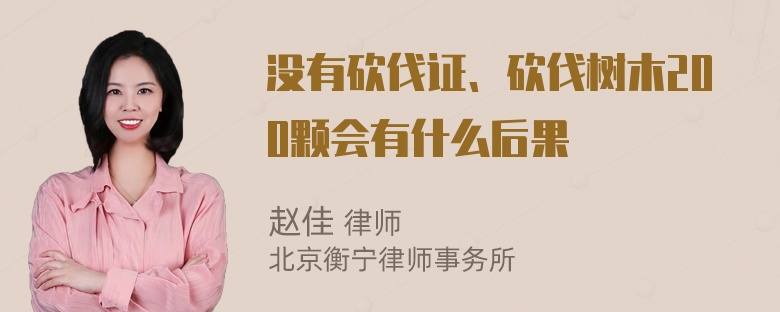 没有砍伐证、砍伐树木200颗会有什么后果

赵佳 律师
北京衡宁律师事务所